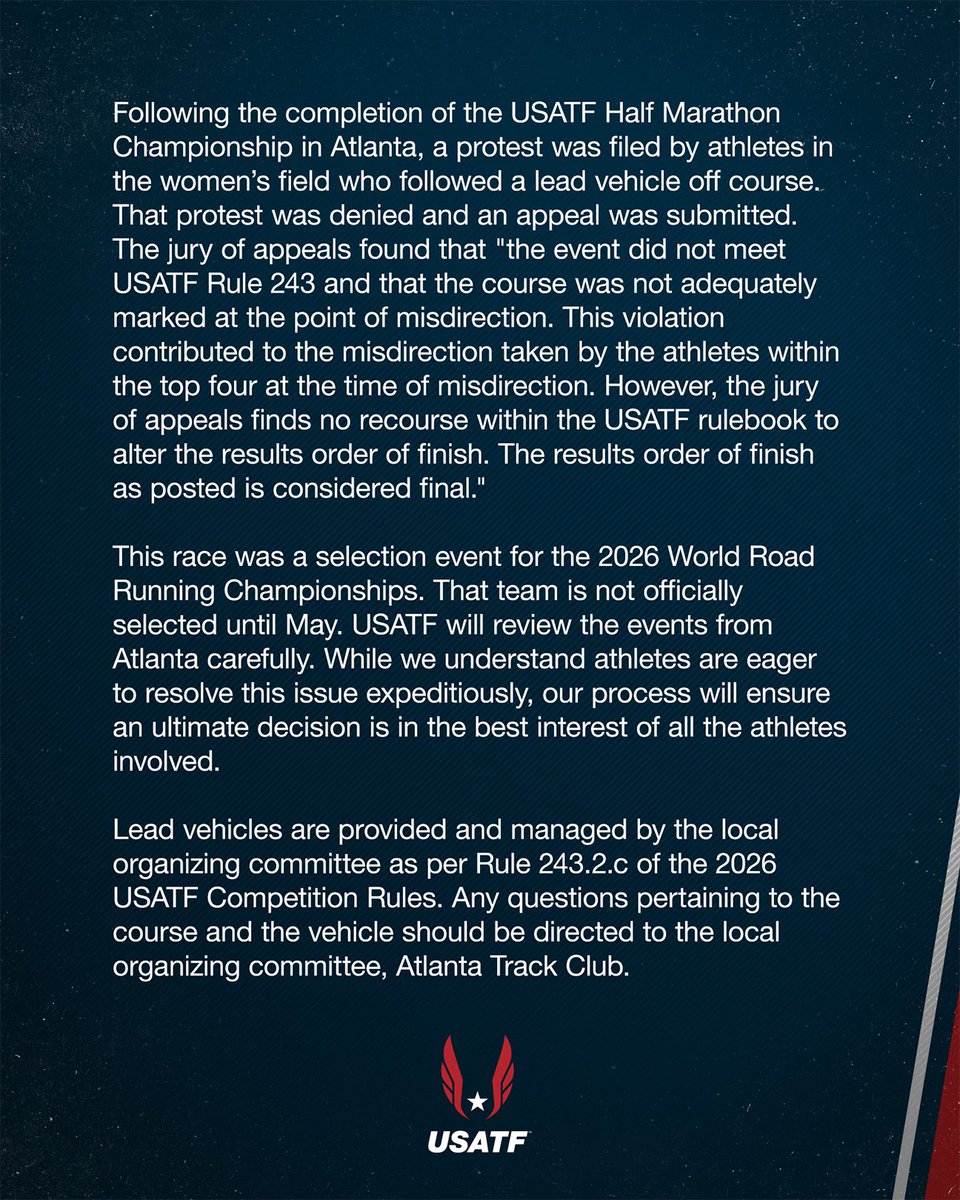 Following the completion of the USATF Half Marathon Championship in Atlanta, a protest was filed by athletes in the women's field who followed a lead vehicle off course. That protest was denied and an appeal was submitted. The jury of appeals found that "the event did not meet USATF Rule 243 and that the course was not adequately marked at the point of misdirection. This violation contributed to the misdirection taken by the athletes within the top four at the time of misdirection. However, the jury of appeals finds no recourse within the USATF rulebook to alter the results order of finish. The results order of finish as posted is considered final."

This race was a selection event for the 2026 World Road Running Championships. That team is not officially selected until May. USATF will review the events from Atlanta carefully. While we understand athletes are eager to resolve this issue expeditiously, our process will ensure an ultimate decision is in the best interest of all the athletes involved.

Lead vehicles are provided and managed by the local organizing committee as per Rule 243.2.c of the 2026 USATF Competition Rules. Any questions pertaining to the course and the vehicle should be directed to the local organizing committee, Atlanta Track Club.

USATF